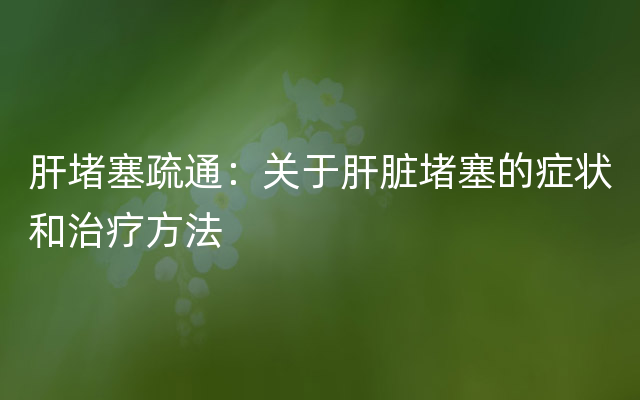 肝堵塞疏通：关于肝脏堵塞的症状和治疗方法